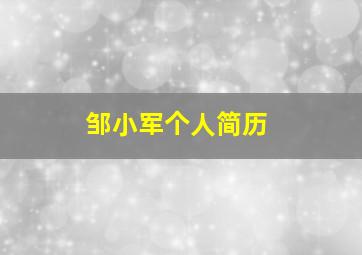 邹小军个人简历